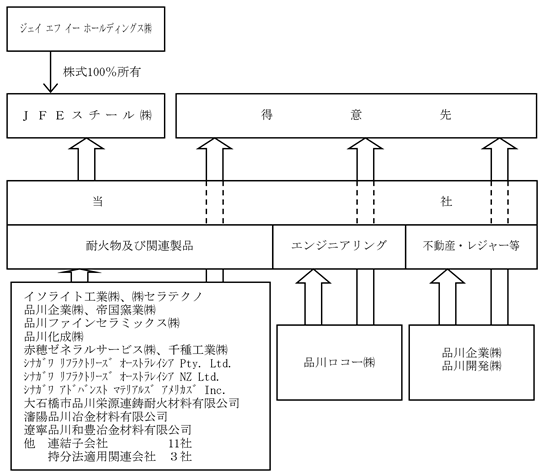 ジェイ エフ イー ホールディングス㈱

株式100%所有

ＪＦＥスチール㈱

得　意　先

当　社

耐火物及び関連製品

エンジニアリング

不動産・レジャー等

イソライト工業㈱、㈱セラテクノ
品川企業㈱、帝国窯業㈱
品川ファインセラミックス㈱
品川化成㈱
赤穂ゼネラルサービス㈱、千種工業㈱
ｼﾅｶﾞﾜ ﾘﾌﾗｸﾄﾘｰｽﾞ ｵｰｽﾄﾗﾚｲｼｱ Pty. Ltd.
ｼﾅｶﾞﾜ ﾘﾌﾗｸﾄﾘｰｽﾞ ｵｰｽﾄﾗﾚｲｼｱ NZ Ltd.
ｼﾅｶﾞﾜ ｱﾄﾞﾊﾞﾝｽﾄ ﾏﾃﾘｱﾙｽﾞ ｱﾒﾘｶｽﾞ Inc.
大石橋市品川栄源連鋳耐火材料有限公司
瀋陽品川冶金材料有限公司
遼寧品川和豊冶金材料有限公司
他　連結子会社　11社
　持分法適用関連会社　３社

品川ロコー㈱

品川企業㈱
品川開発㈱